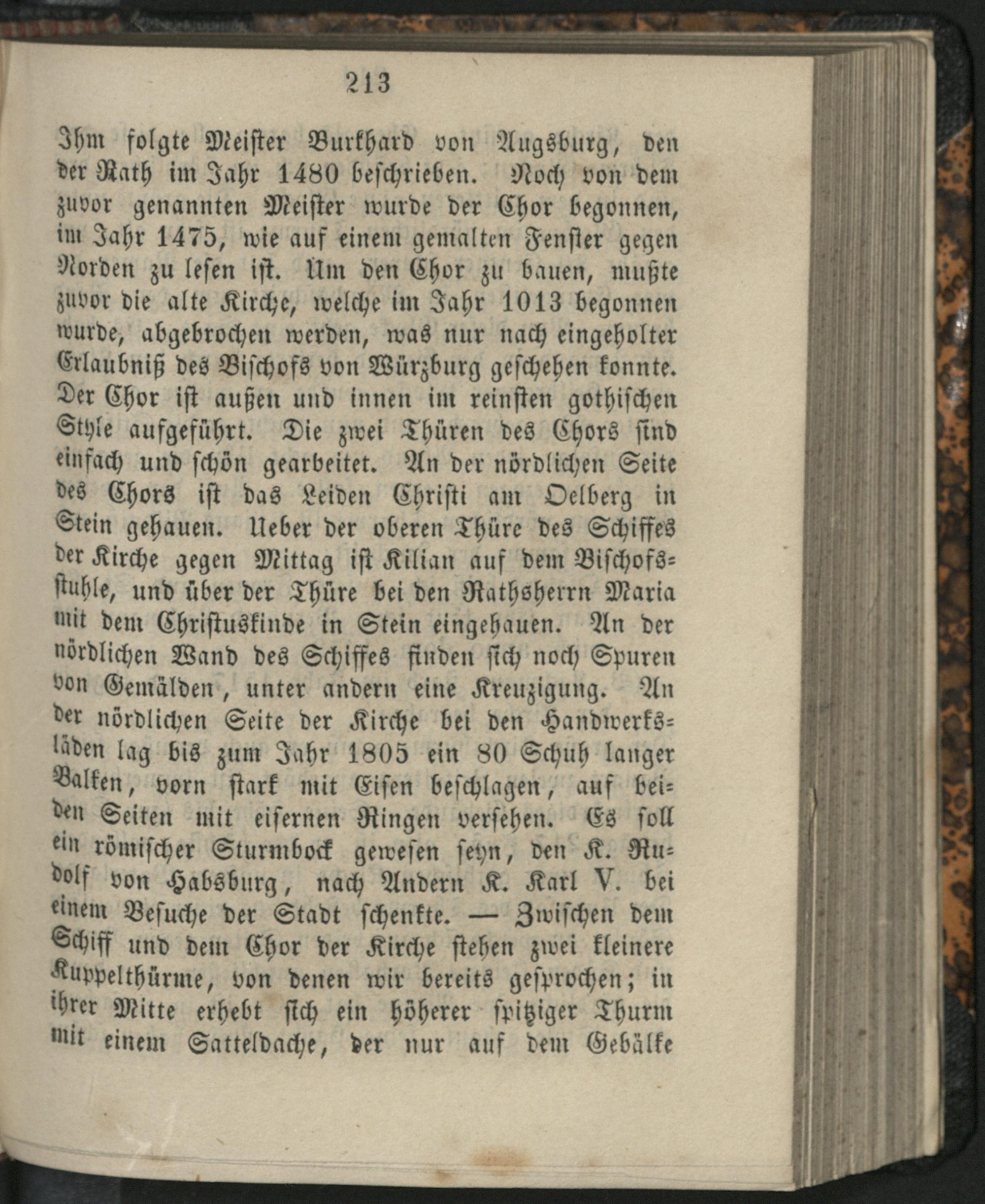 213

Ihm folgte Meister Burkhard von Augsburg, den der Rath im Jahr 1480 beschrieben. Noch von dem zuvor genannten Meister wurde der Chor begonnen, im Jahr 1475, wie auf einem gemalten Fenster gegen Norden zu lesen ist. Um den Chor zu bauen, mußte zuvor die alte Kirche, welche im Jahr 1013 begonnen wurde, abgebrochen werden, was nur nach eingeholter Erlaubniß des Bischofs von Würzburg geschehen konnte. Der Chor ist außen und innen im reinsten gothischen Style aufgeführt. Die zwei Thüren des Chors sind einfach und schön gearbeitet. An der nördlichen Seite des Chors ist das Leiden Christi am Oelberg in Stein gehauen. Ueber der oberen Thüre des Schiffes der Kirche gegen Mittag ist Kilian auf dem Bischofsstuhle, und über der Thüre bei den Rathsherrn Maria mit dem Christuskinde in Stein eingehauen. An der nördlichen Wand des Schiffes finden sich noch Spuren von Gemälden, unter andern eine Kreuzigung. An der nördlichen Seite der Kirche bei den Handwerksläden lag bis zum Jahr 1805 ein 80 Schuh langer Balken, vorn stark mit Eisen beschlagen, auf beiden Seiten mit eisernen Ringen versehen. Es soll ein römischer Sturmbock gewesen seyn, den K. Rudolf von Habsburg, nach Andern K. Karl V. bei einem Besuche der Stadt schenkte. — Zwischen dem Schiff und dem Chor der Kirche stehen zwei kleinere Kuppelthürme, von denen wir bereits gesprochen; in ihrer Mitte erhebt sich ein höherer spitziger Thurm mit einem Satteldache, der nur auf dem Gebälke